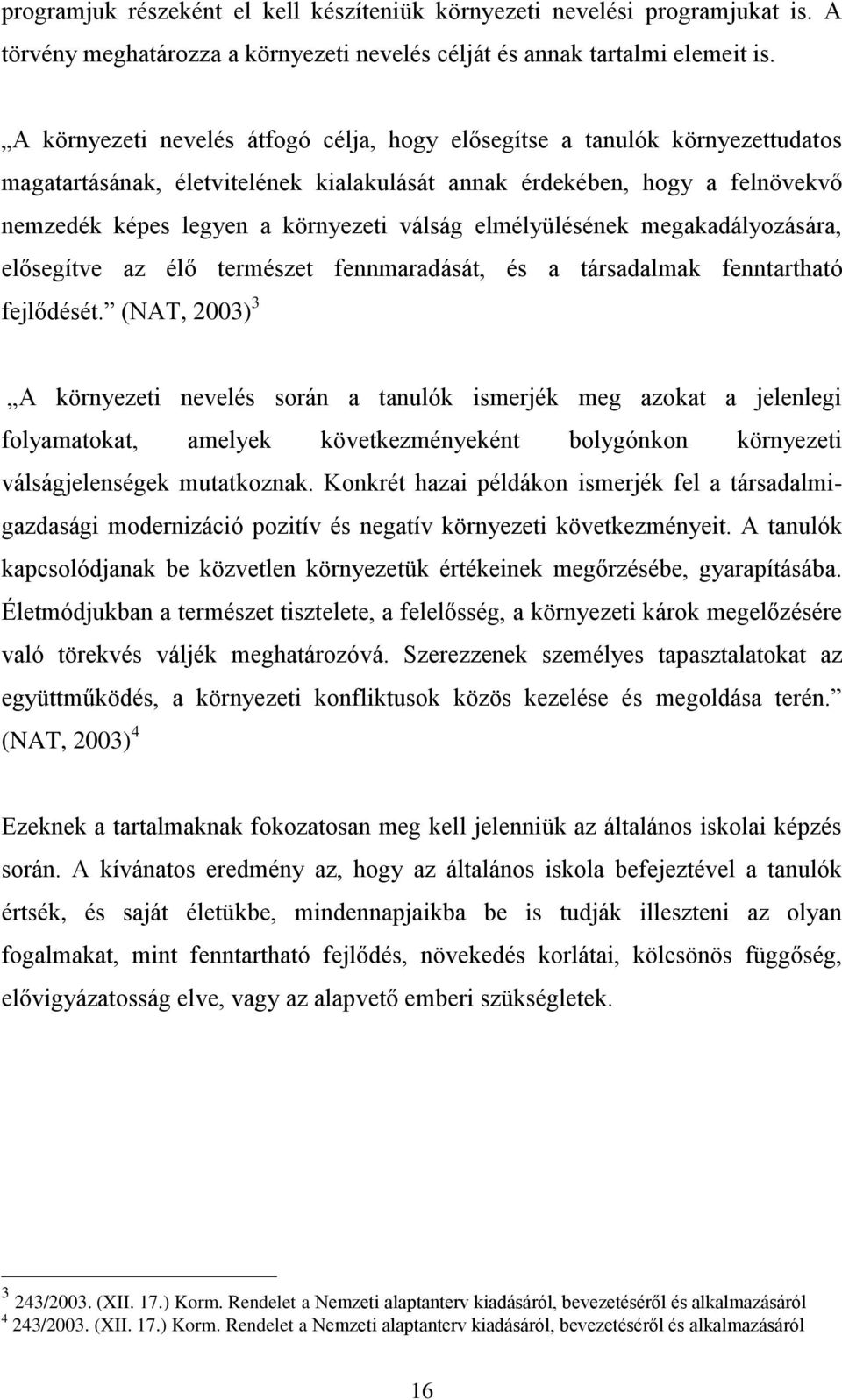 programjuk részeként el kell készíteniük környezeti nevelési programjukat is. A törvény meghatározza a környezeti nevelés célját és annak tartalmi elemeit is.

„A környezeti nevelés átfogó célja, hogy elősegítse a tanulók környezettudatos magatartásának, életvitelének kialakulását annak érdekében, hogy a felnövekvő nemzedék képes legyen a környezeti válság elmélyülésének megakadályozására, elősegítve az élő természet fennmaradását, és a társadalmak fenntartható fejlődését.” (NAT, 2003)$^3$

„A környezeti nevelés során a tanulók ismerjék meg azokat a jelenlegi folyamatokat, amelyek következményeként bolygónkon környezeti válságjelenségek mutatkoznak. Konkrét hazai példákon ismerjék fel a társadalmi-gazdasági modernizáció pozitív és negatív környezeti következményeit. A tanulók kapcsolódjanak be közvetlen környezetük értékeinek megőrzésébe, gyarapításába. Életmódjukban a természet tisztelete, a felelősség, a környezeti károk megelőzésére való törekvés váljék meghatározóvá. Szerezzenek személyes tapasztalatokat az együttműködés, a környezeti konfliktusok közös kezelése és megoldása terén.” (NAT, 2003)$^4$

Ezeknek a tartalmaknak fokozatosan meg kell jelenniük az általános iskolai képzés során. A kívánatos eredmény az, hogy az általános iskola befejeztével a tanulók értsék, és saját életükbe, mindennapjaikba be is tudják illeszteni az olyan fogalmakat, mint fenntartható fejlődés, növekedés korlátai, kölcsönös függőség, elővigyázatosság elve, vagy az alapvető emberi szükségletek.

$^3$ 243/2003. (XII. 17.) Korm. Rendelet a Nemzeti alaptanterv kiadásáról, bevezetéséről és alkalmazásáról
$^4$ 243/2003. (XII. 17.) Korm. Rendelet a Nemzeti alaptanterv kiadásáról, bevezetéséről és alkalmazásáról

16